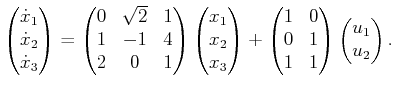 $\begin{pmatrix} \dot{x}_1 \\ \dot{x}_2 \\ \dot{x}_3 \end{pmatrix} = \begin{pmatrix} 0 & \sqrt{2} & 1 \\ 1 & -1 & 4 \\ 2 & 0 & 1 \end{pmatrix} \begin{pmatrix} x_1 \\ x_2 \\ x_3 \end{pmatrix} + \begin{pmatrix} 1 & 0 \\ 0 & 1 \\ 1 & 1 \end{pmatrix} \begin{pmatrix} u_1 \\ u_2 \end{pmatrix}.$